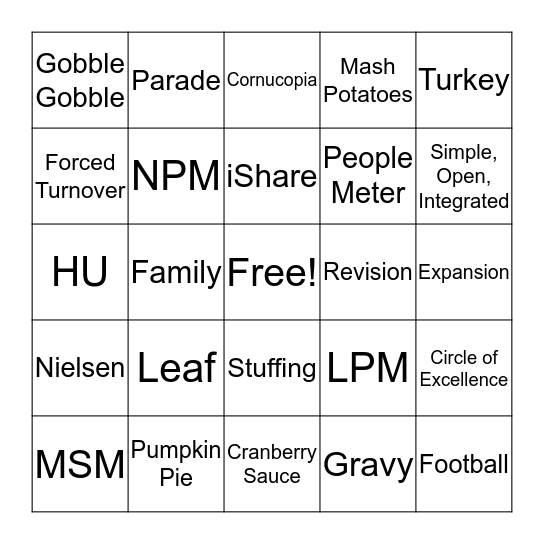 | | | | | |
|---|---|---|---|---|
| Gobble Gobble | Parade | Cornucopia | Mash Potatoes | Turkey |
| Forced Turnover | NPM | iShare | People Meter | Simple, Open, Integrated |
| HU | Family | Free! | Revision | Expansion |
| Nielsen | Leaf | Stuffing | LPM | Circle of Excellence |
| MSM | Pumpkin Pie | Cranberry Sauce | Gravy | Football |